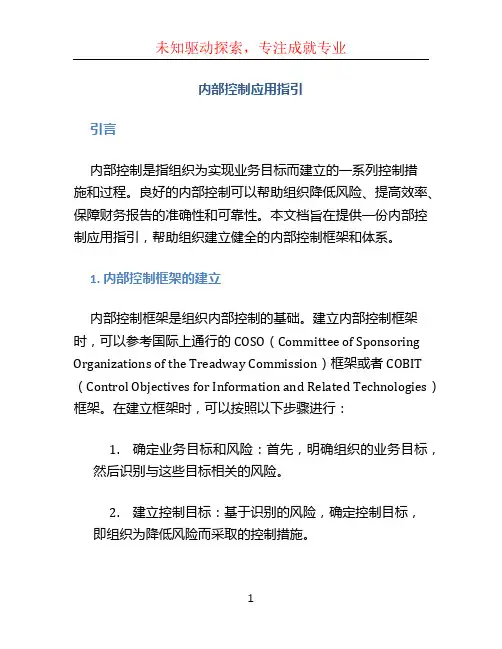 未知驱动探索，专注成就专业

内部控制应用指引

引言

内部控制是指组织为实现业务目标而建立的一系列控制措施和过程。良好的内部控制可以帮助组织降低风险、提高效率、保障财务报告的准确性和可靠性。本文档旨在提供一份内部控制应用指引，帮助组织建立健全的内部控制框架和体系。

1. 内部控制框架的建立

内部控制框架是组织内部控制的基础。建立内部控制框架时，可以参考国际上通行的 COSO（Committee of Sponsoring Organizations of the Treadway Commission）框架或者 COBIT（Control Objectives for Information and Related Technologies）框架。在建立框架时，可以按照以下步骤进行：

1. 确定业务目标和风险：首先，明确组织的业务目标，然后识别与这些目标相关的风险。

2. 建立控制目标：基于识别的风险，确定控制目标，即组织为降低风险而采取的控制措施。

1